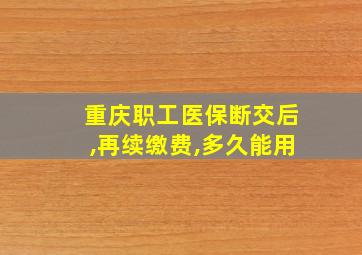 重庆职工医保断交后,再续缴费,多久能用